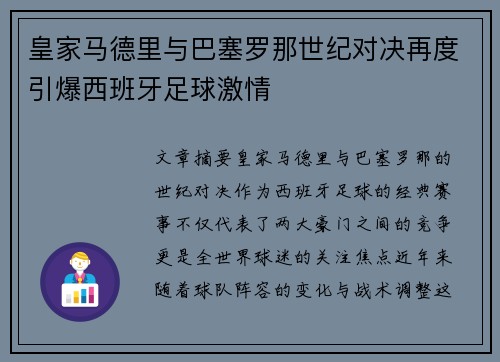 皇家马德里与巴塞罗那世纪对决再度引爆西班牙足球激情

文章摘要皇家马德里与巴塞罗那的世纪对决作为西班牙足球的经典赛事不仅代表了两大豪门之间的竞争更是全世界球迷的关注焦点近年来随着球队阵容的变化与战术调整这